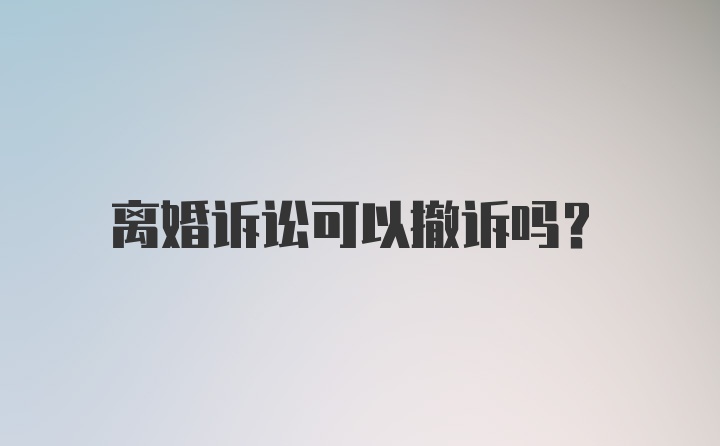 离婚诉讼可以撤诉吗?